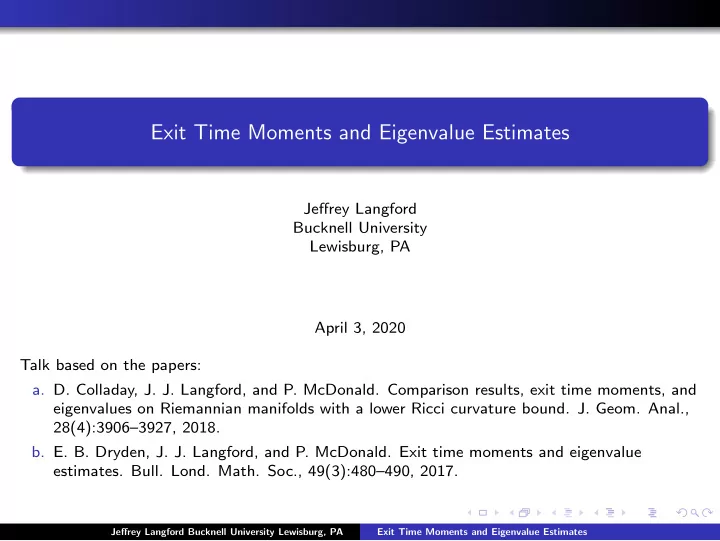 Exit Time Moments and Eigenvalue Estimates

Jeffrey Langford
Bucknell University
Lewisburg, PA

April 3, 2020

Talk based on the papers:

a. D. Colladay, J. J. Langford, and P. McDonald. Comparison results, exit time moments, and eigenvalues on Riemannian manifolds with a lower Ricci curvature bound. J. Geom. Anal., 28(4):3906–3927, 2018.

b. E. B. Dryden, J. J. Langford, and P. McDonald. Exit time moments and eigenvalue estimates. Bull. Lond. Math. Soc., 49(3):480–490, 2017.

Jeffrey Langford Bucknell University Lewisburg, PA Exit Time Moments and Eigenvalue Estimates